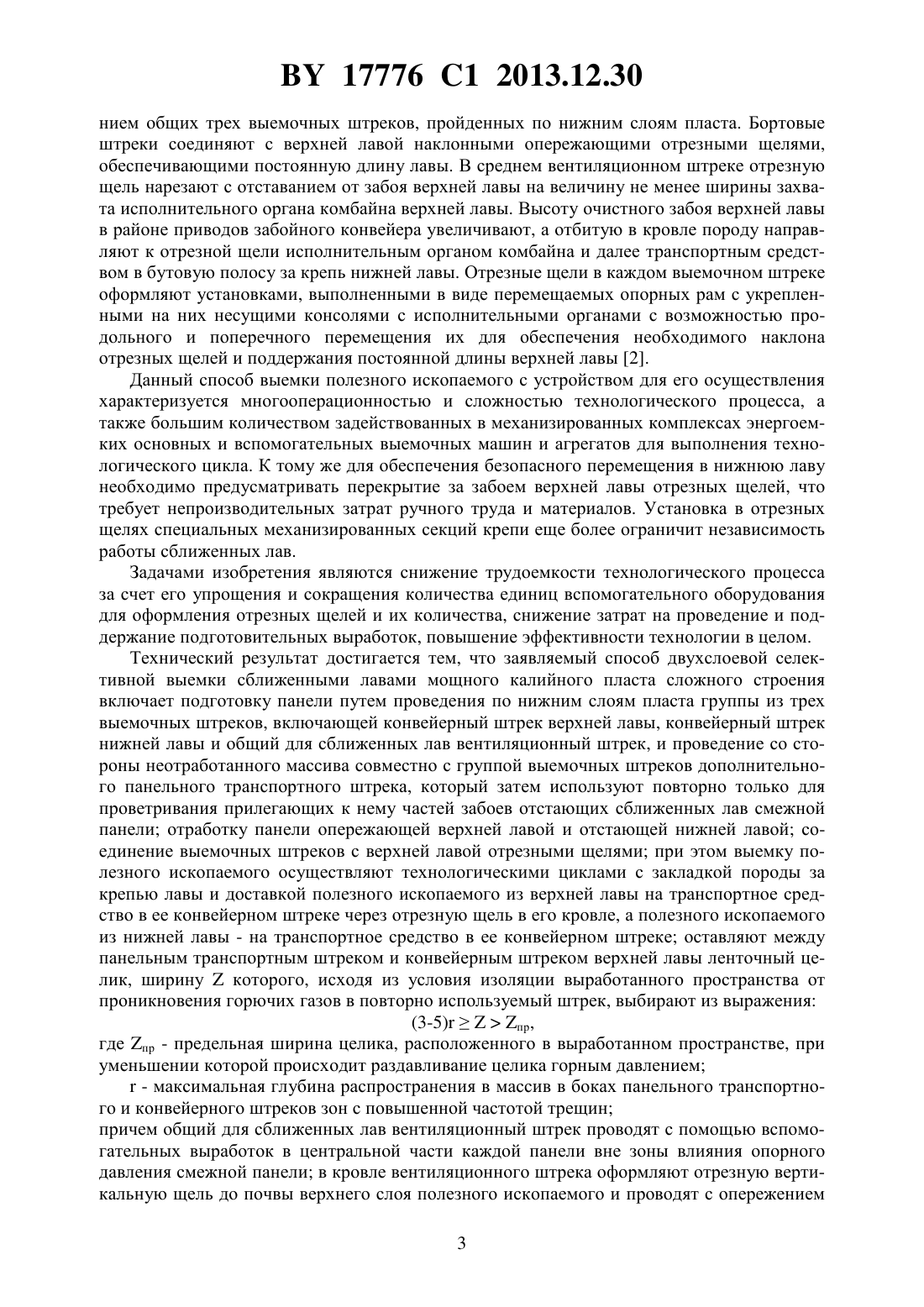 BY 17776 C1 2013.12.30

нием общих трех выемочных штреков, пройденных по нижним слоям пласта. Бортовые штреки соединяют с верхней лавой наклонными опережающими отрезными щелями, обеспечивающими постоянную длину лавы. В среднем вентиляционном штреке отрезную щель нарезают с отставанием от забоя верхней лавы на величину не менее ширины захвата исполнительного органа комбайна верхней лавы. Высоту очистного забоя верхней лавы в районе приводов забойного конвейера увеличивают, а отбитую в кровле породу направляют к отрезной щели исполнительным органом комбайна и далее транспортным средством в бутовую полосу за крепь нижней лавы. Отрезные щели в каждом выемочном штреке оформляют установками, выполненными в виде перемещаемых опорных рам с укрепленными на них несущими консолями с исполнительными органами с возможностью продольного и поперечного перемещения их для обеспечения необходимого наклона отрезных щелей и поддержания постоянной длины верхней лавы [2].

Данный способ выемки полезного ископаемого с устройством для его осуществления характеризуется многооперационностью и сложностью технологического процесса, а также большим количеством задействованных в механизированных комплексах энергоемких основных и вспомогательных выемочных машин и агрегатов для выполнения технологического цикла. К тому же для обеспечения безопасного перемещения в нижнюю лаву необходимо предусматривать перекрытие за забоем верхней лавы отрезных щелей, что требует непроизводительных затрат ручного труда и материалов. Установка в отрезных щелях специальных механизированных секций крепи еще более ограничит независимость работы сближенных лав.

Задачами изобретения являются снижение трудоемкости технологического процесса за счет его упрощения и сокращения количества единиц вспомогательного оборудования для оформления отрезных щелей и их количества, снижение затрат на проведение и поддержание подготовительных выработок, повышение эффективности технологии в целом.

Технический результат достигается тем, что заявляемый способ двухслоевой селективной выемки сближенными лавами мощного калийного пласта сложного строения включает подготовку панели путем проведения по нижним слоям пласта группы из трех выемочных штреков, включающей конвейерный штрек верхней лавы, конвейерный штрек нижней лавы и общий для сближенных лав вентиляционный штрек, и проведение со стороны неотработанного массива совместно с группой выемочных штреков дополнительного панельного транспортного штрека, который затем используют повторно только для проветривания прилегающих к нему частей забоев отстающих сближенных лав смежной панели; отработку панели опережающей верхней лавой и отстающей нижней лавой; соединение выемочных штреков с верхней лавой отрезными щелями; при этом выемку полезного ископаемого осуществляют технологическими циклами с закладкой породы за крепью лавы и доставкой полезного ископаемого из верхней лавы на транспортное средство в ее конвейерном штреке через отрезную щель в его кровле, а полезного ископаемого из нижней лавы - на транспортное средство в ее конвейерном штреке; оставляют между панельным транспортным штреком и конвейерным штреком верхней лавы ленточный целик, ширину Z которого, исходя из условия изоляции выработанного пространства от проникновения горючих газов в повторно используемый штрек, выбирают из выражения:

$(3\text{-}5)r \geq Z > Z_{пр}$,

где $Z_{пр}$ - предельная ширина целика, расположенного в выработанном пространстве, при уменьшении которой происходит раздавливание целика горным давлением;

r - максимальная глубина распространения в массив в боках панельного транспортного и конвейерного штреков зон с повышенной частотой трещин;

причем общий для сближенных лав вентиляционный штрек проводят с помощью вспомогательных выработок в центральной части каждой панели вне зоны влияния опорного давления смежной панели; в кровле вентиляционного штрека оформляют отрезную вертикальную щель до почвы верхнего слоя полезного ископаемого и проводят с опережением

3